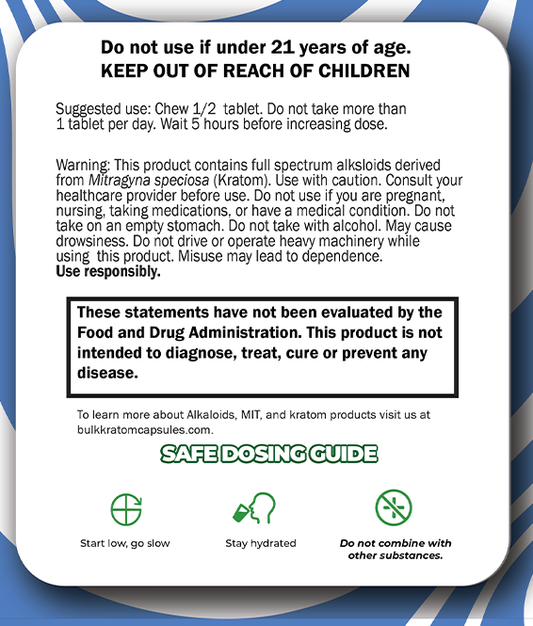 Do not use if under 21 years of age.
KEEP OUT OF REACH OF CHILDREN

Suggested use: Chew 1/2 tablet. Do not take more than 1 tablet per day. Wait 5 hours before increasing dose.

Warning: This product contains full spectrum alksloids derived from Mitragyna speciosa (Kratom). Use with caution. Consult your healthcare provider before use. Do not use if you are pregnant, nursing, taking medications, or have a medical condition. Do not take on an empty stomach. Do not take with alcohol. May cause drowsiness. Do not drive or operate heavy machinery while using this product. Misuse may lead to dependence.
Use responsibly.

These statements have not been evaluated by the Food and Drug Administration. This product is not intended to diagnose, treat, cure or prevent any disease.

To learn more about Alkaloids, MIT, and kratom products visit us at bulkkratomcapsules.com.

SAFE DOSING GUIDE

Start low, go slow

Stay hydrated

Do not combine with other substances.